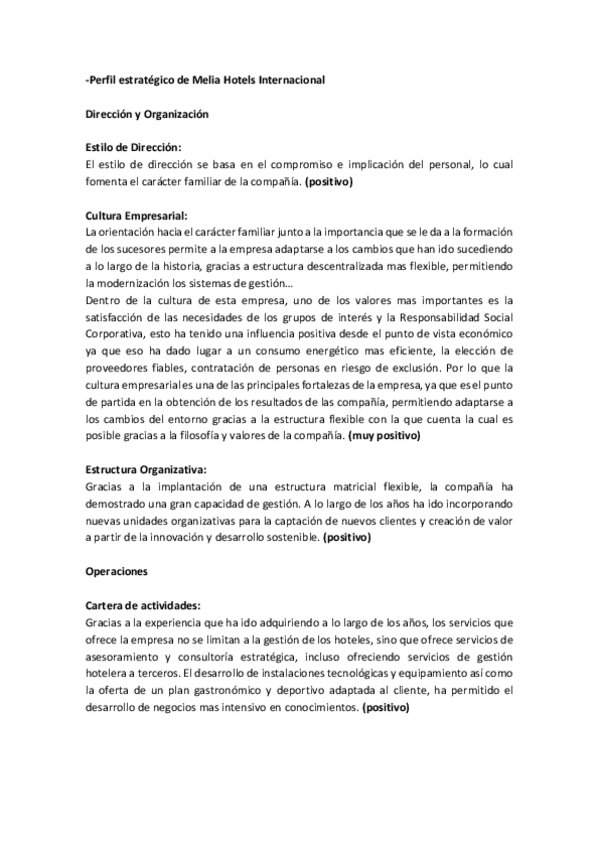 -Perfil estratégico de Melia Hotels Internacional

Dirección y Organización

Estilo de Dirección:
El estilo de dirección se basa en el compromiso e implicación del personal, lo cual fomenta el carácter familiar de la compañía. (positivo)

Cultura Empresarial:
La orientación hacia el carácter familiar junto a la importancia que se le da a la formación de los sucesores permite a la empresa adaptarse a los cambios que han ido sucediendo a lo largo de la historia, gracias a estructura descentralizada mas flexible, permitiendo la modernización los sistemas de gestión…
Dentro de la cultura de esta empresa, uno de los valores mas importantes es la satisfacción de las necesidades de los grupos de interés y la Responsabilidad Social Corporativa, esto ha tenido una influencia positiva desde el punto de vista económico ya que eso ha dado lugar a un consumo energético mas eficiente, la elección de proveedores fiables, contratación de personas en riesgo de exclusión. Por lo que la cultura empresarial es una de las principales fortalezas de la empresa, ya que es el punto de partida en la obtención de los resultados de las compañía, permitiendo adaptarse a los cambios del entorno gracias a la estructura flexible con la que cuenta la cual es posible gracias a la filosofía y valores de la compañía. (muy positivo)

Estructura Organizativa:
Gracias a la implantación de una estructura matricial flexible, la compañía ha demostrado una gran capacidad de gestión. A lo largo de los años ha ido incorporando nuevas unidades organizativas para la captación de nuevos clientes y creación de valor a partir de la innovación y desarrollo sostenible. (positivo)

Operaciones

Cartera de actividades:
Gracias a la experiencia que ha ido adquiriendo a lo largo de los años, los servicios que ofrece la empresa no se limitan a la gestión de los hoteles, sino que ofrece servicios de asesoramiento y consultoría estratégica, incluso ofreciendo servicios de gestión hotelera a terceros. El desarrollo de instalaciones tecnológicas y equipamiento así como la oferta de un plan gastronómico y deportivo adaptada al cliente, ha permitido el desarrollo de negocios mas intensivo en conocimientos. (positivo)